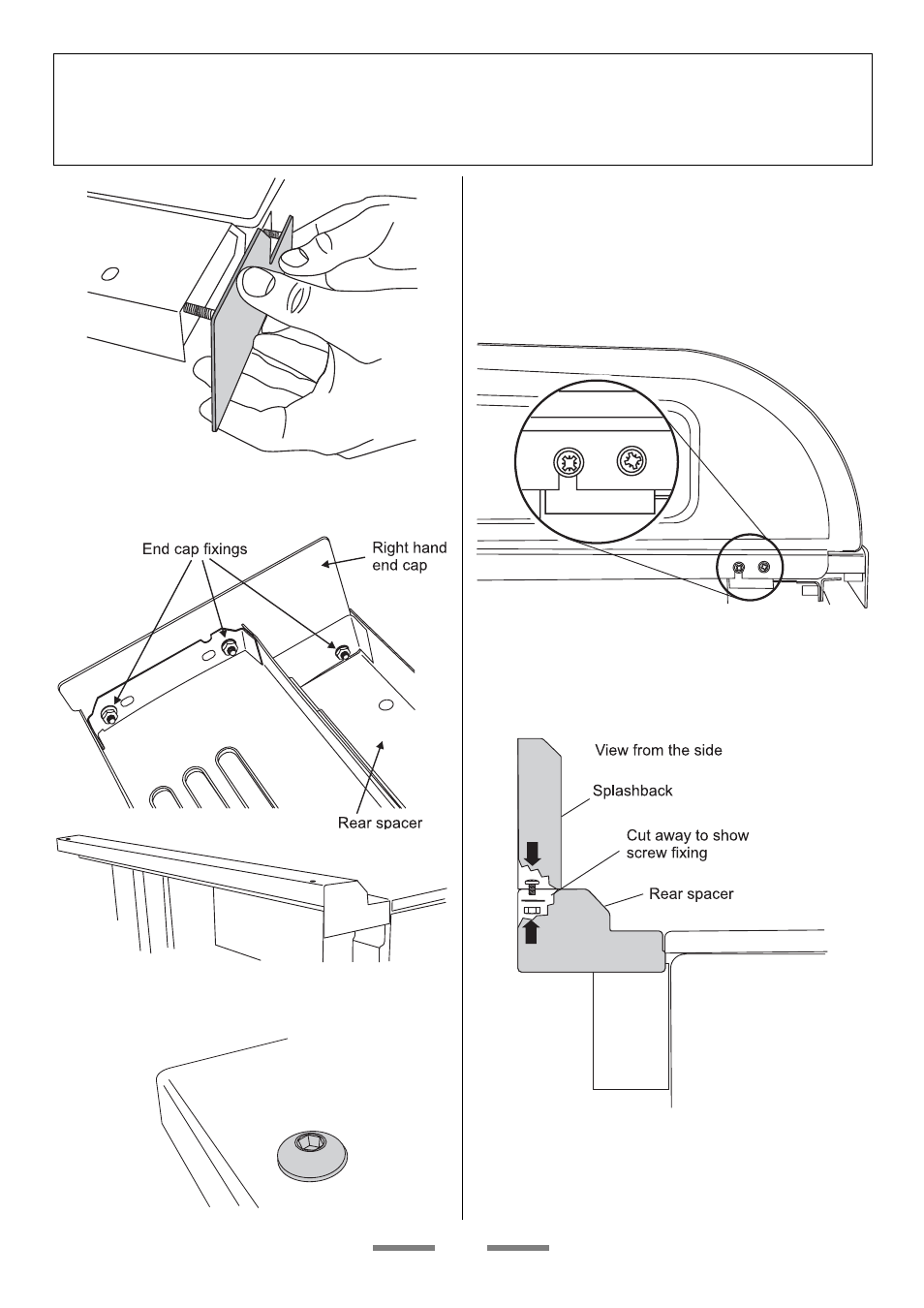 End cap fixings

Right hand end cap

Rear spacer

View from the side

Splashback

Cut away to show screw fixing

Rear spacer